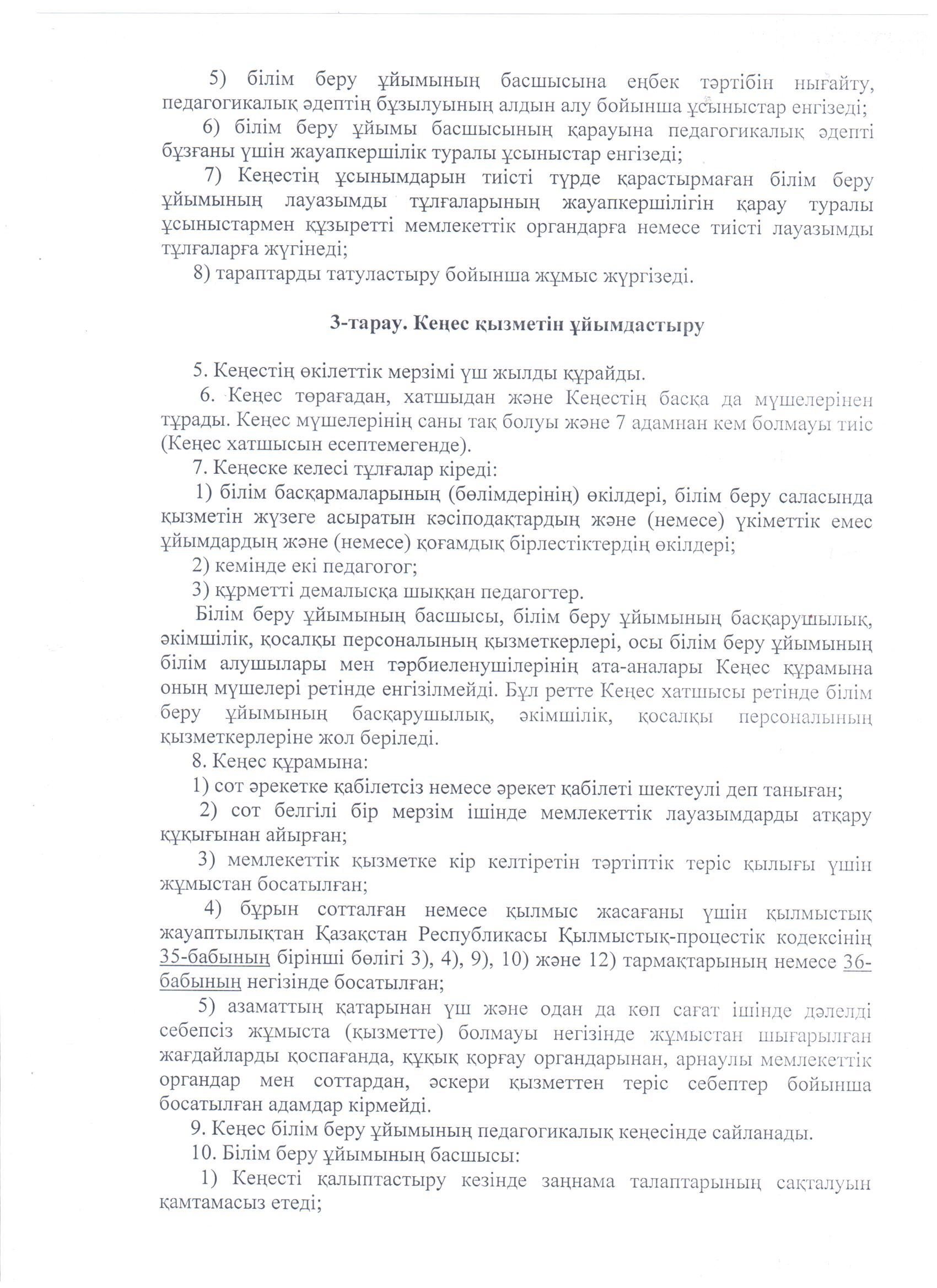 5) білім беру ұйымының басшысына еңбек тәртібін нығайту, педагогикалық әдептің бұзылуының алдын алу бойынша ұсыныстар енгізеді;

6) білім беру ұйымы басшысының қарауына педагогикалық әдепті бұзғаны үшін жауапкершілік туралы ұсыныстар енгізеді;

7) Кеңестің ұсынымдарын тиісті түрде қарастырмаған білім беру ұйымының лауазымды тұлғаларының жауапкершілігін қарау туралы ұсыныстармен құзыретті мемлекеттік органдарға немесе тиісті лауазымды тұлғаларға жүгінеді;

8) тараптарды татуластыру бойынша жұмыс жүргізеді.

3-тарау. Кеңес қызметін ұйымдастыру

5. Кеңестің өкілеттік мерзімі үш жылды құрайды.

6. Кеңес төрағадан, хатшыдан және Кеңестің басқа да мүшелерінен тұрады. Кеңес мүшелерінің саны тақ болуы және 7 адамнан кем болмауы тиіс (Кеңес хатшысын есептемегенде).

7. Кеңеске келесі тұлғалар кіреді:

1) білім басқармаларының (бөлімдерінің) өкілдері, білім беру саласында қызметін жүзеге асыратын кәсіподақтардың және (немесе) үкіметтік емес ұйымдардың және (немесе) қоғамдық бірлестіктердің өкілдері;

2) кемінде екі педагогог;

3) құрметті демалысқа шыққан педагогтер.

Білім беру ұйымының басшысы, білім беру ұйымының басқарушылық, әкімшілік, қосалқы персоналының қызметкерлері, осы білім беру ұйымының білім алушылары мен тәрбиеленушілерінің ата-аналары Кеңес құрамына оның мүшелері ретінде енгізілмейді. Бұл ретте Кеңес хатшысы ретінде білім беру ұйымының басқарушылық, әкімшілік, қосалқы персоналының қызметкерлеріне жол беріледі.

8. Кеңес құрамына:

1) сот әрекетке қабілетсіз немесе әрекет қабілеті шектеулі деп таныған;

2) сот белгілі бір мерзім ішінде мемлекеттік лауазымдарды атқару құқығынан айырған;

3) мемлекеттік қызметке кір келтіретін тәртіптік теріс қылығы үшін жұмыстан босатылған;

4) бұрын сотталған немесе қылмыс жасағаны үшін қылмыстық жауаптылықтан Қазақстан Республикасы Қылмыстық-процестік кодексінің 35-бабының бірінші бөлігі 3), 4), 9), 10) және 12) тармақтарының немесе 36-бабының негізінде босатылған;

5) азаматтың қатарынан үш және одан да көп сағат ішінде дәлелді себепсіз жұмыста (қызметте) болмауы негізінде жұмыстан шығарылған жағдайларды қоспағанда, құқық қорғау органдарынан, арнаулы мемлекеттік органдар мен соттардан, әскери қызметтен теріс себептер бойынша босатылған адамдар кірмейді.

9. Кеңес білім беру ұйымының педагогикалық кеңесінде сайланады.

10. Білім беру ұйымының басшысы:

1) Кеңесті қалыптастыру кезінде заңнама талаптарының сақталуын қамтамасыз етеді;